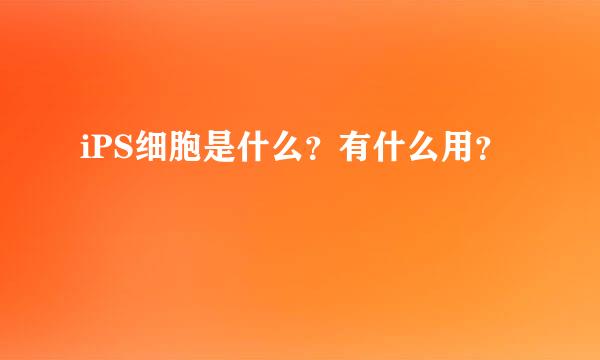 iPS细胞是什么？有什么用？